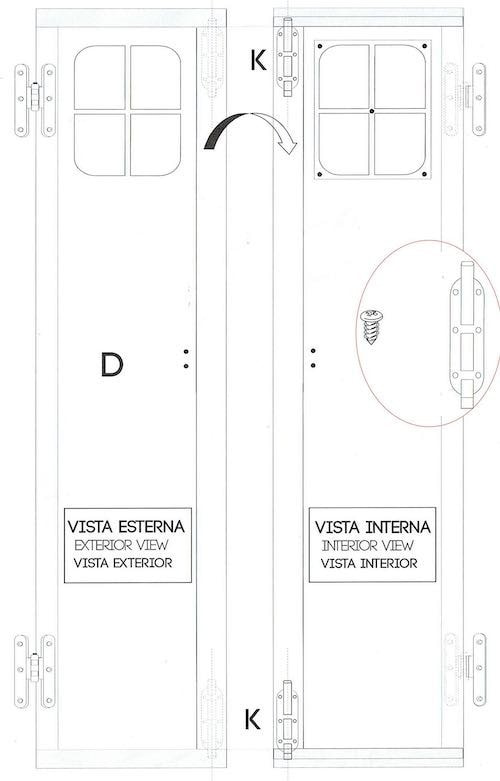 K

D

VISTA ESTERNA
EXTERIOR VIEW
VISTA EXTERIOR

VISTA INTERNA
INTERIOR VIEW
VISTA INTERIOR

K